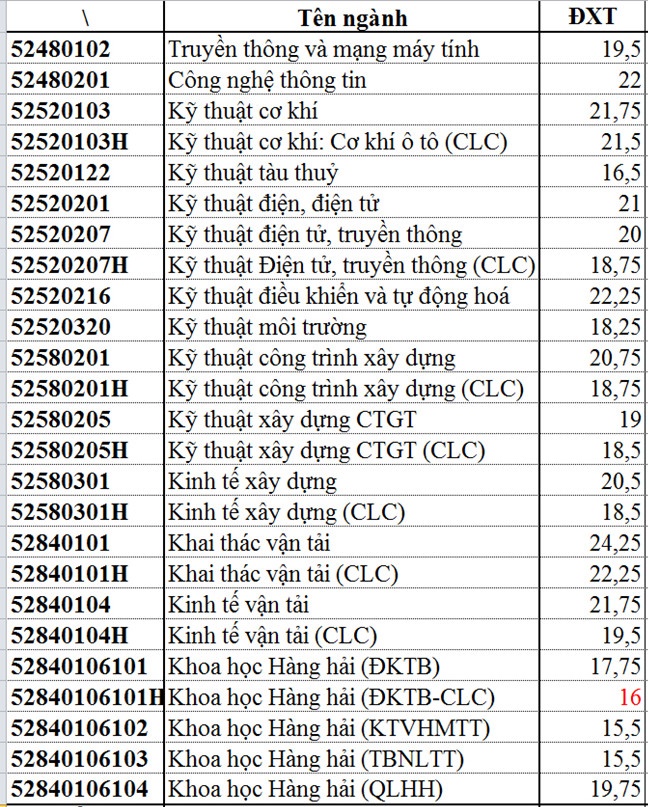 | \ | Tên ngành | ĐXT |
|---|---|---|
| 52480102 | Truyền thông và mạng máy tính | 19,5 |
| 52480201 | Công nghệ thông tin | 22 |
| 52520103 | Kỹ thuật cơ khí | 21,75 |
| 52520103H | Kỹ thuật cơ khí: Cơ khí ô tô (CLC) | 21,5 |
| 52520122 | Kỹ thuật tàu thuỷ | 16,5 |
| 52520201 | Kỹ thuật điện, điện tử | 21 |
| 52520207 | Kỹ thuật điện tử, truyền thông | 20 |
| 52520207H | Kỹ thuật Điện tử, truyền thông (CLC) | 18,75 |
| 52520216 | Kỹ thuật điều khiển và tự động hoá | 22,25 |
| 52520320 | Kỹ thuật môi trường | 18,25 |
| 52580201 | Kỹ thuật công trình xây dựng | 20,75 |
| 52580201H | Kỹ thuật công trình xây dựng (CLC) | 18,75 |
| 52580205 | Kỹ thuật xây dựng CTGT | 19 |
| 52580205H | Kỹ thuật xây dựng CTGT (CLC) | 18,5 |
| 52580301 | Kinh tế xây dựng | 20,5 |
| 52580301H | Kinh tế xây dựng (CLC) | 18,5 |
| 52840101 | Khai thác vận tải | 24,25 |
| 52840101H | Khai thác vận tải (CLC) | 22,25 |
| 52840104 | Kinh tế vận tải | 21,75 |
| 52840104H | Kinh tế vận tải (CLC) | 19,5 |
| 52840106101 | Khoa học Hàng hải (ĐKTB) | 17,75 |
| 52840106101H | Khoa học Hàng hải (ĐKTB-CLC) | 16 |
| 52840106102 | Khoa học Hàng hải (KTVHMTT) | 15,5 |
| 52840106103 | Khoa học Hàng hải (TBNLTT) | 15,5 |
| 52840106104 | Khoa học Hàng hải (QLHH) | 19,75 |